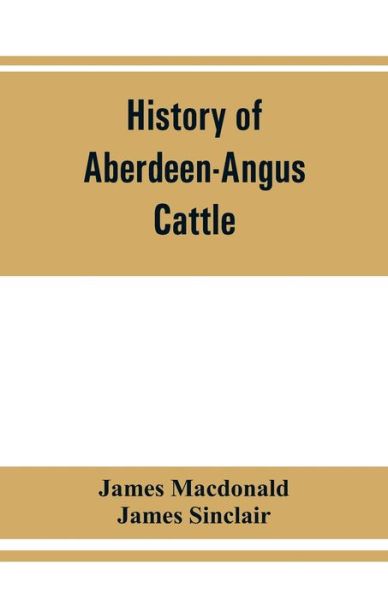 History of
Aberdeen-Angus
Cattle

James Macdonald
James Sinclair